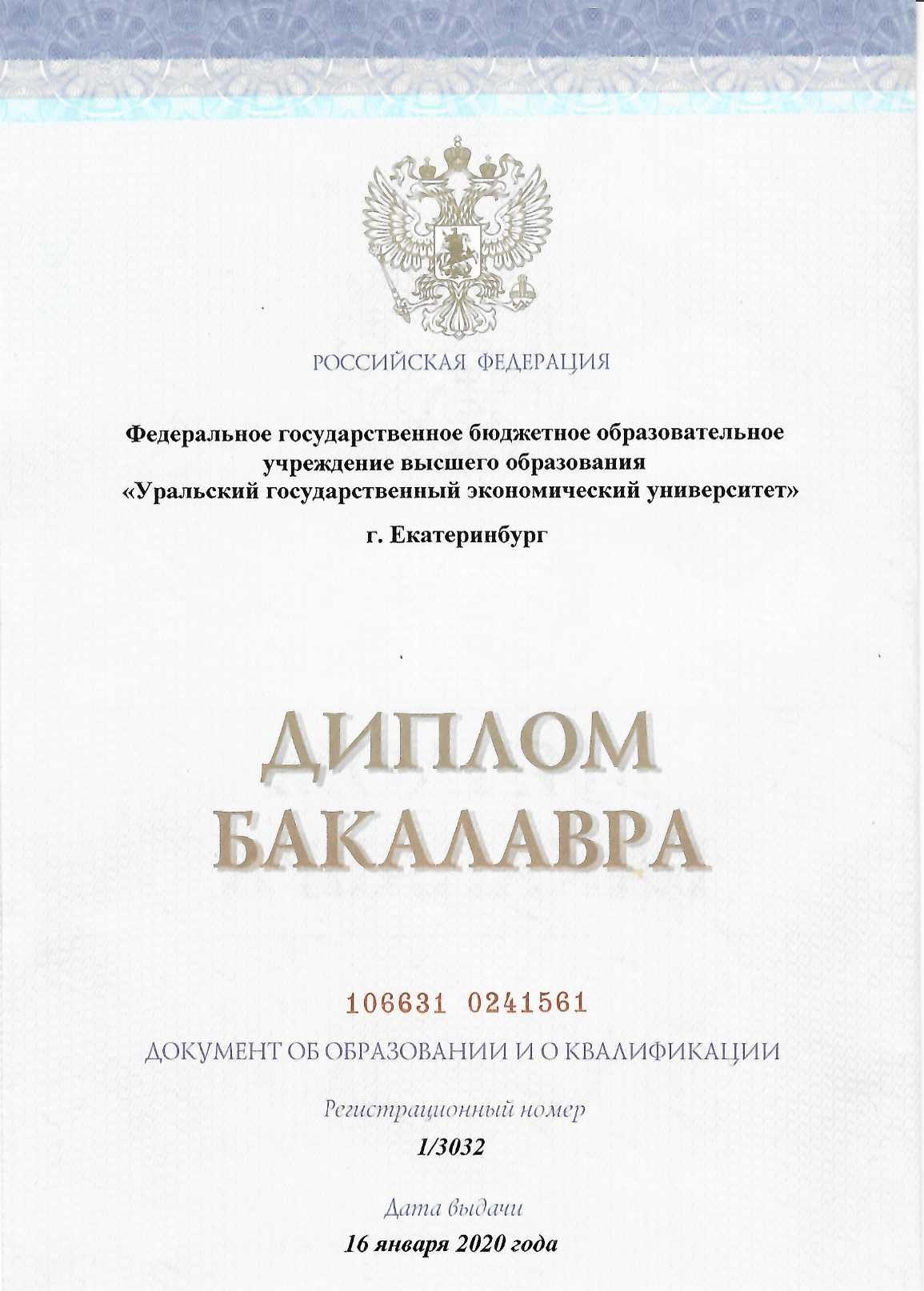 РОССИЙСКАЯ ФЕДЕРАЦИЯ

Федеральное государственное бюджетное образовательное учреждение высшего образования «Уральский государственный экономический университет»

г. Екатеринбург

ДИПЛОМ
БАКАЛАВРА

106631 0241561

ДОКУМЕНТ ОБ ОБРАЗОВАНИИ И О КВАЛИФИКАЦИИ

Регистрационный номер

1/3032

Дата выдачи

16 января 2020 года